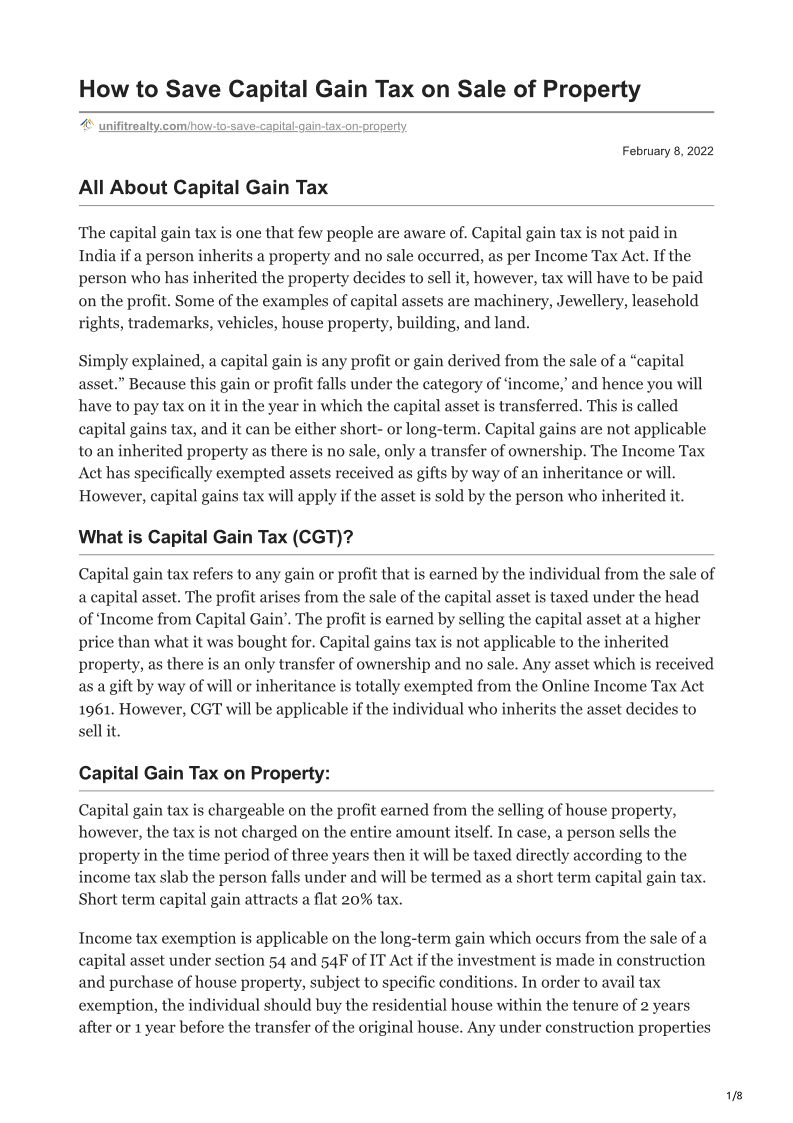 How to Save Capital Gain Tax on Sale of Property

unifitrealty.com/how-to-save-capital-gain-tax-on-property

February 8, 2022

All About Capital Gain Tax

The capital gain tax is one that few people are aware of. Capital gain tax is not paid in India if a person inherits a property and no sale occurred, as per Income Tax Act. If the person who has inherited the property decides to sell it, however, tax will have to be paid on the profit. Some of the examples of capital assets are machinery, Jewellery, leasehold rights, trademarks, vehicles, house property, building, and land.

Simply explained, a capital gain is any profit or gain derived from the sale of a “capital asset.” Because this gain or profit falls under the category of ‘income,’ and hence you will have to pay tax on it in the year in which the capital asset is transferred. This is called capital gains tax, and it can be either short- or long-term. Capital gains are not applicable to an inherited property as there is no sale, only a transfer of ownership. The Income Tax Act has specifically exempted assets received as gifts by way of an inheritance or will. However, capital gains tax will apply if the asset is sold by the person who inherited it.

What is Capital Gain Tax (CGT)?

Capital gain tax refers to any gain or profit that is earned by the individual from the sale of a capital asset. The profit arises from the sale of the capital asset is taxed under the head of ‘Income from Capital Gain’. The profit is earned by selling the capital asset at a higher price than what it was bought for. Capital gains tax is not applicable to the inherited property, as there is an only transfer of ownership and no sale. Any asset which is received as a gift by way of will or inheritance is totally exempted from the Online Income Tax Act 1961. However, CGT will be applicable if the individual who inherits the asset decides to sell it.

Capital Gain Tax on Property:

Capital gain tax is chargeable on the profit earned from the selling of house property, however, the tax is not charged on the entire amount itself. In case, a person sells the property in the time period of three years then it will be taxed directly according to the income tax slab the person falls under and will be termed as a short term capital gain tax. Short term capital gain attracts a flat 20% tax.

Income tax exemption is applicable on the long-term gain which occurs from the sale of a capital asset under section 54 and 54F of IT Act if the investment is made in construction and purchase of house property, subject to specific conditions. In order to avail tax exemption, the individual should buy the residential house within the tenure of 2 years after or 1 year before the transfer of the original house. Any under construction properties

1/8